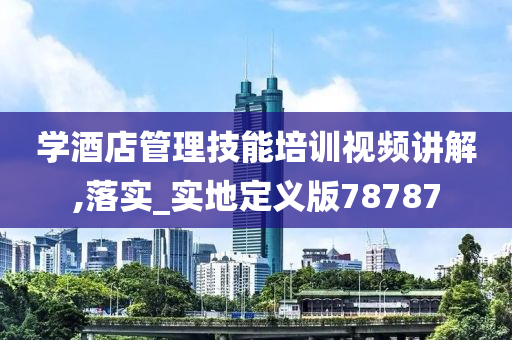 学酒店管理技能培训视频讲解,落实_实地定义版78787